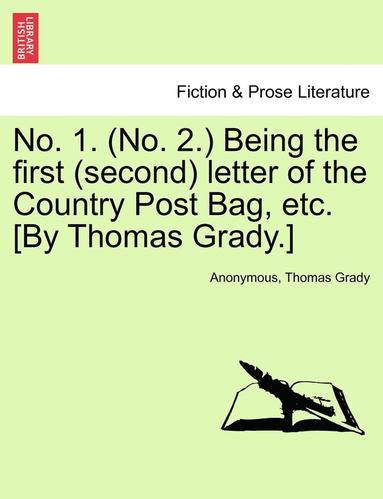 BRITISH LIBRARY

Fiction & Prose Literature

No. 1. (No. 2.) Being the first (second) letter of the Country Post Bag, etc. [By Thomas Grady.]

Anonymous, Thomas Grady